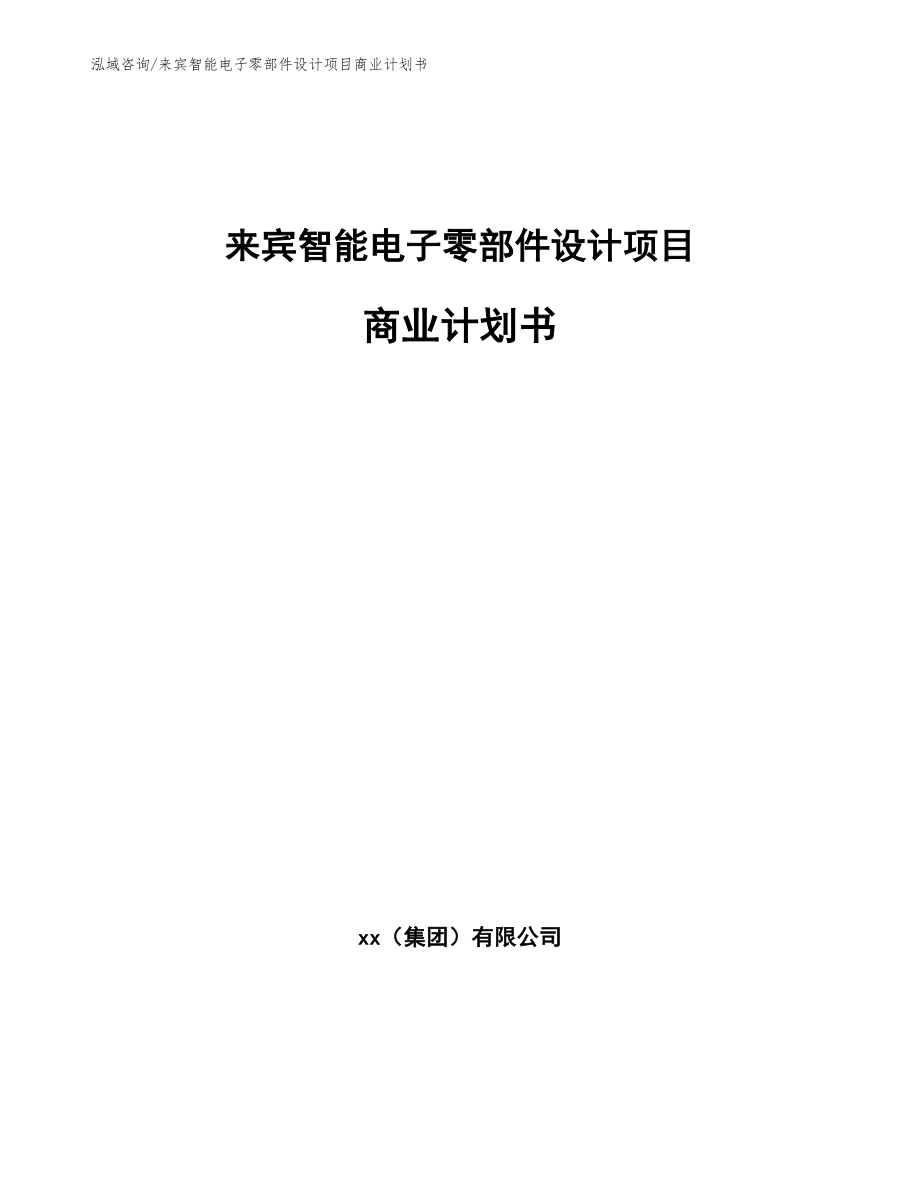 泓域咨询/来宾智能电子零部件设计项目商业计划书

来宾智能电子零部件设计项目

商业计划书

xx（集团）有限公司